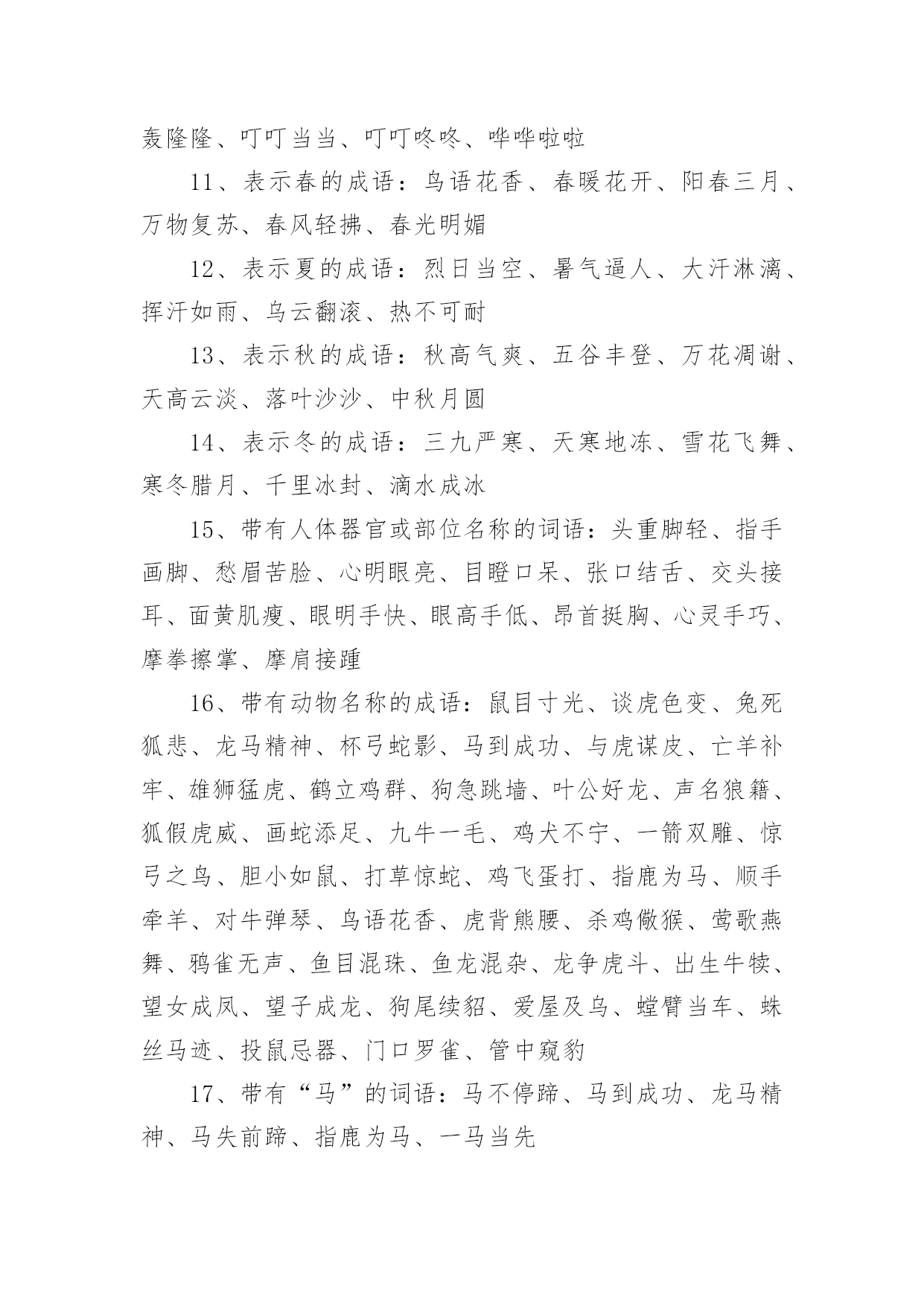 轰隆隆、叮叮当当、叮叮咚咚、哗哗啦啦

11、表示春的成语：鸟语花香、春暖花开、阳春三月、万物复苏、春风轻拂、春光明媚

12、表示夏的成语：烈日当空、暑气逼人、大汗淋漓、挥汗如雨、乌云翻滚、热不可耐

13、表示秋的成语：秋高气爽、五谷丰登、万花凋谢、天高云淡、落叶沙沙、中秋月圆

14、表示冬的成语：三九严寒、天寒地冻、雪花飞舞、寒冬腊月、千里冰封、滴水成冰

15、带有人体器官或部位名称的词语：头重脚轻、指手画脚、愁眉苦脸、心明眼亮、目瞪口呆、张口结舌、交头接耳、面黄肌瘦、眼明手快、眼高手低、昂首挺胸、心灵手巧、摩拳擦掌、摩肩接踵

16、带有动物名称的成语：鼠目寸光、谈虎色变、兔死狐悲、龙马精神、杯弓蛇影、马到成功、与虎谋皮、亡羊补牢、雄狮猛虎、鹤立鸡群、狗急跳墙、叶公好龙、声名狼籍、狐假虎威、画蛇添足、九牛一毛、鸡犬不宁、一箭双雕、惊弓之鸟、胆小如鼠、打草惊蛇、鸡飞蛋打、指鹿为马、顺手牵羊、对牛弹琴、鸟语花香、虎背熊腰、杀鸡儆猴、莺歌燕舞、鸦雀无声、鱼目混珠、鱼龙混杂、龙争虎斗、出生牛犊、望女成凤、望子成龙、狗尾续貂、爱屋及乌、螳臂当车、蛛丝马迹、投鼠忌器、门口罗雀、管中窥豹

17、带有“马”的词语：马不停蹄、马到成功、龙马精神、马失前蹄、指鹿为马、一马当先